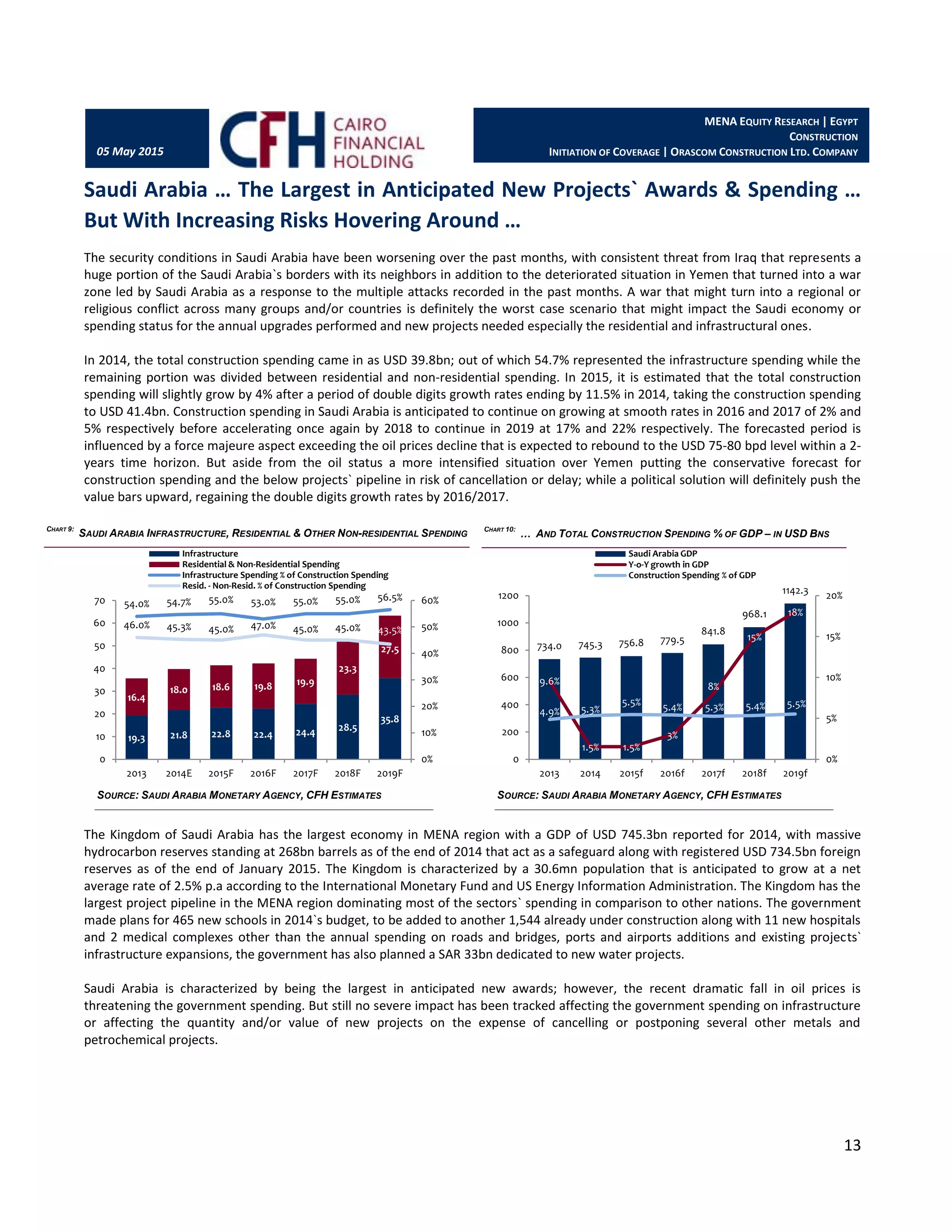 05 May 2015

CFH CAIRO FINANCIAL HOLDING

MENA EQUITY RESEARCH | EGYPT
CONSTRUCTION
INITIATION OF COVERAGE | ORASCOM CONSTRUCTION LTD. COMPANY

Saudi Arabia … The Largest in Anticipated New Projects` Awards & Spending … But With Increasing Risks Hovering Around …

The security conditions in Saudi Arabia have been worsening over the past months, with consistent threat from Iraq that represents a huge portion of the Saudi Arabia`s borders with its neighbors in addition to the deteriorated situation in Yemen that turned into a war zone led by Saudi Arabia as a response to the multiple attacks recorded in the past months. A war that might turn into a regional or religious conflict across many groups and/or countries is definitely the worst case scenario that might impact the Saudi economy or spending status for the annual upgrades performed and new projects needed especially the residential and infrastructural ones.

In 2014, the total construction spending came in as USD 39.8bn; out of which 54.7% represented the infrastructure spending while the remaining portion was divided between residential and non-residential spending. In 2015, it is estimated that the total construction spending will slightly grow by 4% after a period of double digits growth rates ending by 11.5% in 2014, taking the construction spending to USD 41.4bn. Construction spending in Saudi Arabia is anticipated to continue on growing at smooth rates in 2016 and 2017 of 2% and 5% respectively before accelerating once again by 2018 to continue in 2019 at 17% and 22% respectively. The forecasted period is influenced by a force majeure aspect exceeding the oil prices decline that is expected to rebound to the USD 75-80 bpd level within a 2-years time horizon. But aside from the oil status a more intensified situation over Yemen putting the conservative forecast for construction spending and the below projects` pipeline in risk of cancellation or delay; while a political solution will definitely push the value bars upward, regaining the double digits growth rates by 2016/2017.

CHART 9: SAUDI ARABIA INFRASTRUCTURE, RESIDENTIAL & OTHER NON-RESIDENTIAL SPENDING

Infrastructure
Residential & Non-Residential Spending
Infrastructure Spending % of Construction Spending
Resid. - Non-Resid. % of Construction Spending

70 60 50 40 30 20 10 0
60% 50% 40% 30% 20% 10% 0%

54.0% 54.7% 55.0% 53.0% 55.0% 55.0% 56.5%
46.0% 45.3% 45.0% 47.0% 45.0% 45.0% 43.5%
16.4 18.0 18.6 19.8 19.9 23.3 27.5
19.3 21.8 22.8 22.4 24.4 28.5 35.8
2013 2014E 2015F 2016F 2017F 2018F 2019F

SOURCE: SAUDI ARABIA MONETARY AGENCY, CFH ESTIMATES

CHART 10: … AND TOTAL CONSTRUCTION SPENDING % OF GDP – IN USD BNS

Saudi Arabia GDP
Y-o-Y growth in GDP
Construction Spending % of GDP

1200 1000 800 600 400 200 0
20% 15% 10% 5% 0%

734.0 745.3 756.8 779.5 841.8 968.1 1142.3
9.6% 1.5% 1.5% 3% 8% 15% 18%
4.9% 5.3% 5.5% 5.4% 5.3% 5.4% 5.5%
2013 2014 2015f 2016f 2017f 2018f 2019f

SOURCE: SAUDI ARABIA MONETARY AGENCY, CFH ESTIMATES

The Kingdom of Saudi Arabia has the largest economy in MENA region with a GDP of USD 745.3bn reported for 2014, with massive hydrocarbon reserves standing at 268bn barrels as of the end of 2014 that act as a safeguard along with registered USD 734.5bn foreign reserves as of the end of January 2015. The Kingdom is characterized by a 30.6mn population that is anticipated to grow at a net average rate of 2.5% p.a according to the International Monetary Fund and US Energy Information Administration. The Kingdom has the largest project pipeline in the MENA region dominating most of the sectors` spending in comparison to other nations. The government made plans for 465 new schools in 2014`s budget, to be added to another 1,544 already under construction along with 11 new hospitals and 2 medical complexes other than the annual spending on roads and bridges, ports and airports additions and existing projects` infrastructure expansions, the government has also planned a SAR 33bn dedicated to new water projects.

Saudi Arabia is characterized by being the largest in anticipated new awards; however, the recent dramatic fall in oil prices is threatening the government spending. But still no severe impact has been tracked affecting the government spending on infrastructure or affecting the quantity and/or value of new projects on the expense of cancelling or postponing several other metals and petrochemical projects.

13